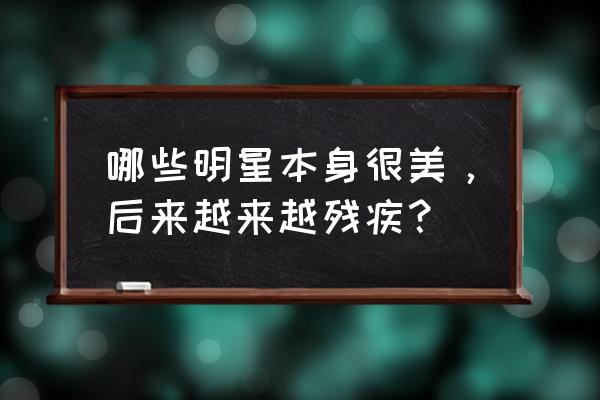 哪些明星本身很美，后来越来越残疾？